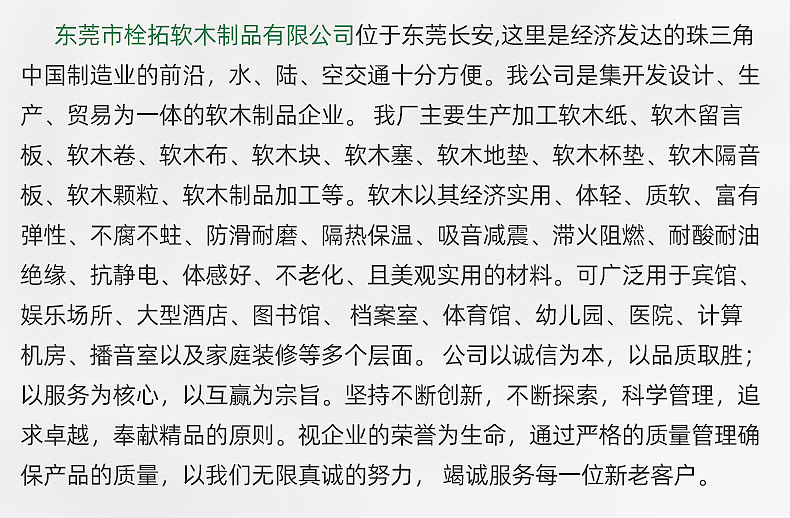 东莞市栓拓软木制品有限公司位于东莞长安,这里是经济发达的珠三角中国制造业的前沿，水、陆、空交通十分方便。我公司是集开发设计、生产、贸易为一体的软木制品企业。 我厂主要生产加工软木纸、软木留言板、软木卷、软木布、软木块、软木塞、软木地垫、软木杯垫、软木隔音板、软木颗粒、软木制品加工等。软木以其经济实用、体轻、质软、富有弹性、不腐不蛀、防滑耐磨、隔热保温、吸音减震、滞火阻燃、耐酸耐油绝缘、抗静电、体感好、不老化、且美观实用的材料。可广泛用于宾馆、娱乐场所、大型酒店、图书馆、 档案室、体育馆、幼儿园、医院、计算机房、播音室以及家庭装修等多个层面。 公司以诚信为本，以品质取胜；以服务为核心，以互赢为宗旨。坚持不断创新，不断探索，科学管理，追求卓越，奉献精品的原则。视企业的荣誉为生命，通过严格的质量管理确保产品的质量，以我们无限真诚的努力， 竭诚服务每一位新老客户。